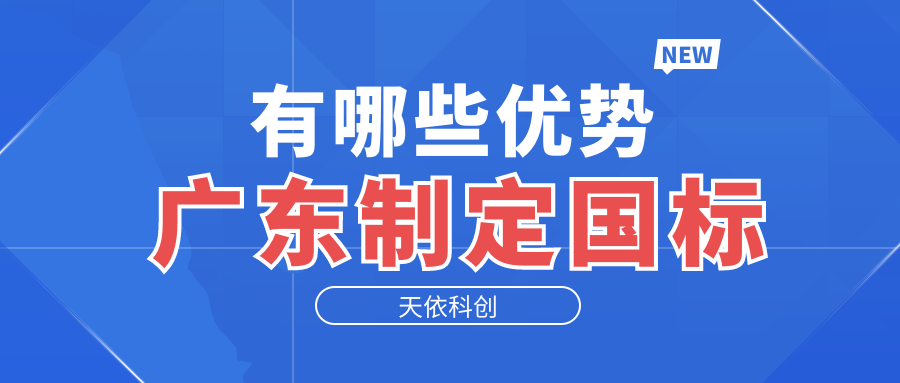 NEW

有哪些优势

广东制定国标

天依科创